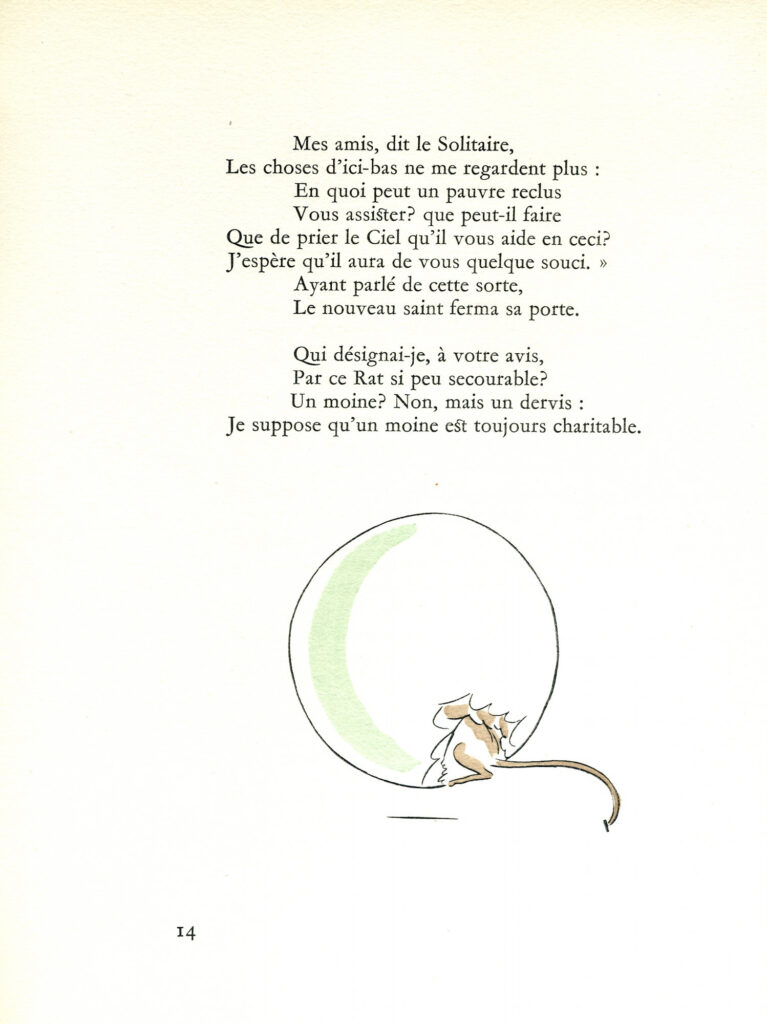 Mes amis, dit le Solitaire,
Les choses d'ici-bas ne me regardent plus :
En quoi peut un pauvre reclus
Vous assister? que peut-il faire
Que de prier le Ciel qu'il vous aide en ceci?
J'espère qu'il aura de vous quelque souci. »
Ayant parlé de cette sorte,
Le nouveau saint ferma sa porte.

Qui désignai-je, à votre avis,
Par ce Rat si peu secourable?
Un moine? Non, mais un dervis :
Je suppose qu'un moine est toujours charitable.

14